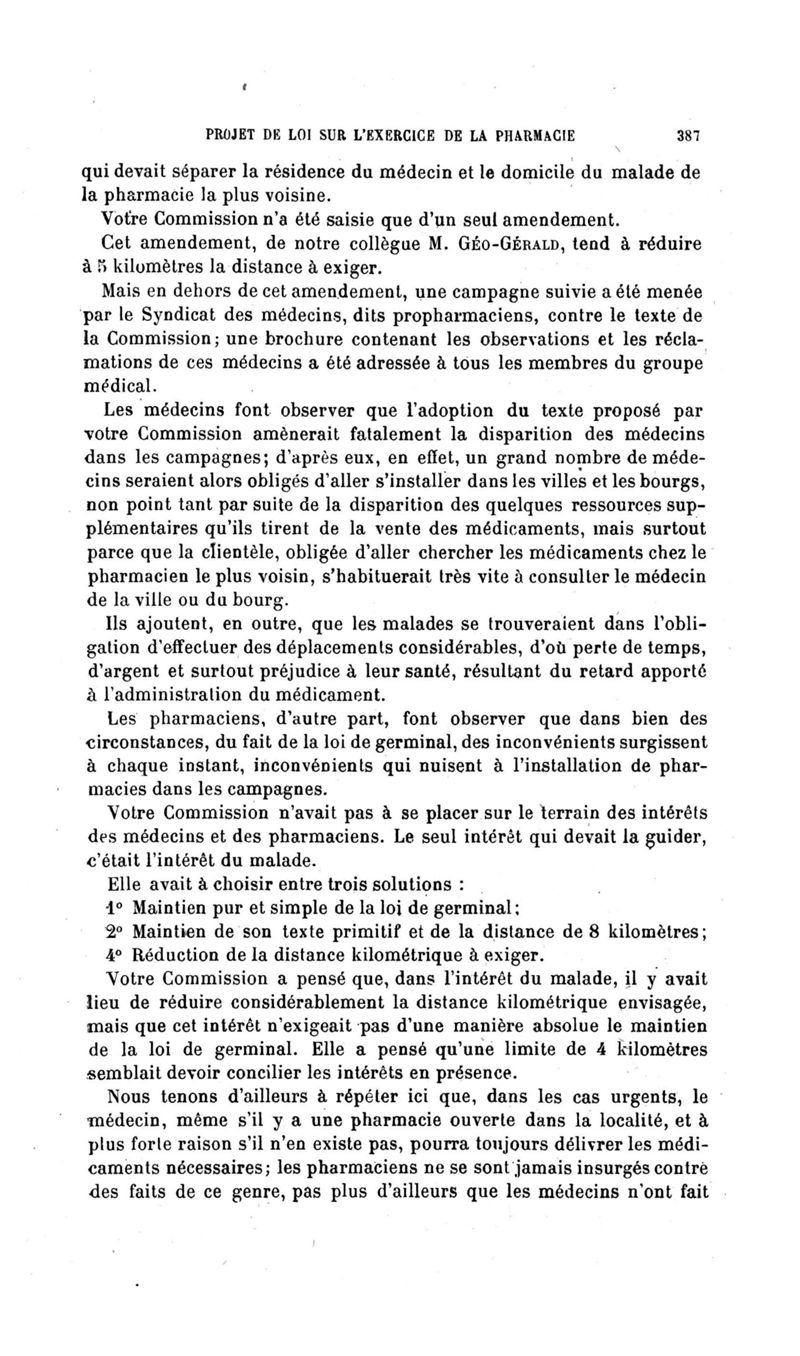 PROJET DE LOI SUR L'EXERCICE DE LA PHARMACIE 387

qui devait séparer la résidence du médecin et le domicile du malade de la pharmacie la plus voisine.

Votre Commission n'a été saisie que d'un seul amendement.

Cet amendement, de notre collègue M. Géo-Gérald, tend à réduire à 5 kilomètres la distance à exiger.

Mais en dehors de cet amendement, une campagne suivie a été menée par le Syndicat des médecins, dits propharmaciens, contre le texte de la Commission; une brochure contenant les observations et les réclamations de ces médecins a été adressée à tous les membres du groupe médical.

Les médecins font observer que l'adoption du texte proposé par votre Commission amènerait fatalement la disparition des médecins dans les campagnes; d'après eux, en effet, un grand nombre de médecins seraient alors obligés d'aller s'installer dans les villes et les bourgs, non point tant par suite de la disparition des quelques ressources supplémentaires qu'ils tirent de la vente des médicaments, mais surtout parce que la clientèle, obligée d'aller chercher les médicaments chez le pharmacien le plus voisin, s'habituerait très vite à consulter le médecin de la ville ou du bourg.

Ils ajoutent, en outre, que les malades se trouveraient dans l'obligation d'effectuer des déplacements considérables, d'où perte de temps, d'argent et surtout préjudice à leur santé, résultant du retard apporté à l'administration du médicament.

Les pharmaciens, d'autre part, font observer que dans bien des circonstances, du fait de la loi de germinal, des inconvénients surgissent à chaque instant, inconvénients qui nuisent à l'installation de pharmacies dans les campagnes.

Votre Commission n'avait pas à se placer sur le terrain des intérêts des médecins et des pharmaciens. Le seul intérêt qui devait la guider, c'était l'intérêt du malade.

Elle avait à choisir entre trois solutions :

1° Maintien pur et simple de la loi de germinal;

2° Maintien de son texte primitif et de la distance de 8 kilomètres;

4° Réduction de la distance kilométrique à exiger.

Votre Commission a pensé que, dans l'intérêt du malade, il y avait lieu de réduire considérablement la distance kilométrique envisagée, mais que cet intérêt n'exigeait pas d'une manière absolue le maintien de la loi de germinal. Elle a pensé qu'une limite de 4 kilomètres semblait devoir concilier les intérêts en présence.

Nous tenons d'ailleurs à répéter ici que, dans les cas urgents, le médecin, même s'il y a une pharmacie ouverte dans la localité, et à plus forte raison s'il n'en existe pas, pourra toujours délivrer les médicaments nécessaires; les pharmaciens ne se sont jamais insurgés contre des faits de ce genre, pas plus d'ailleurs que les médecins n'ont fait